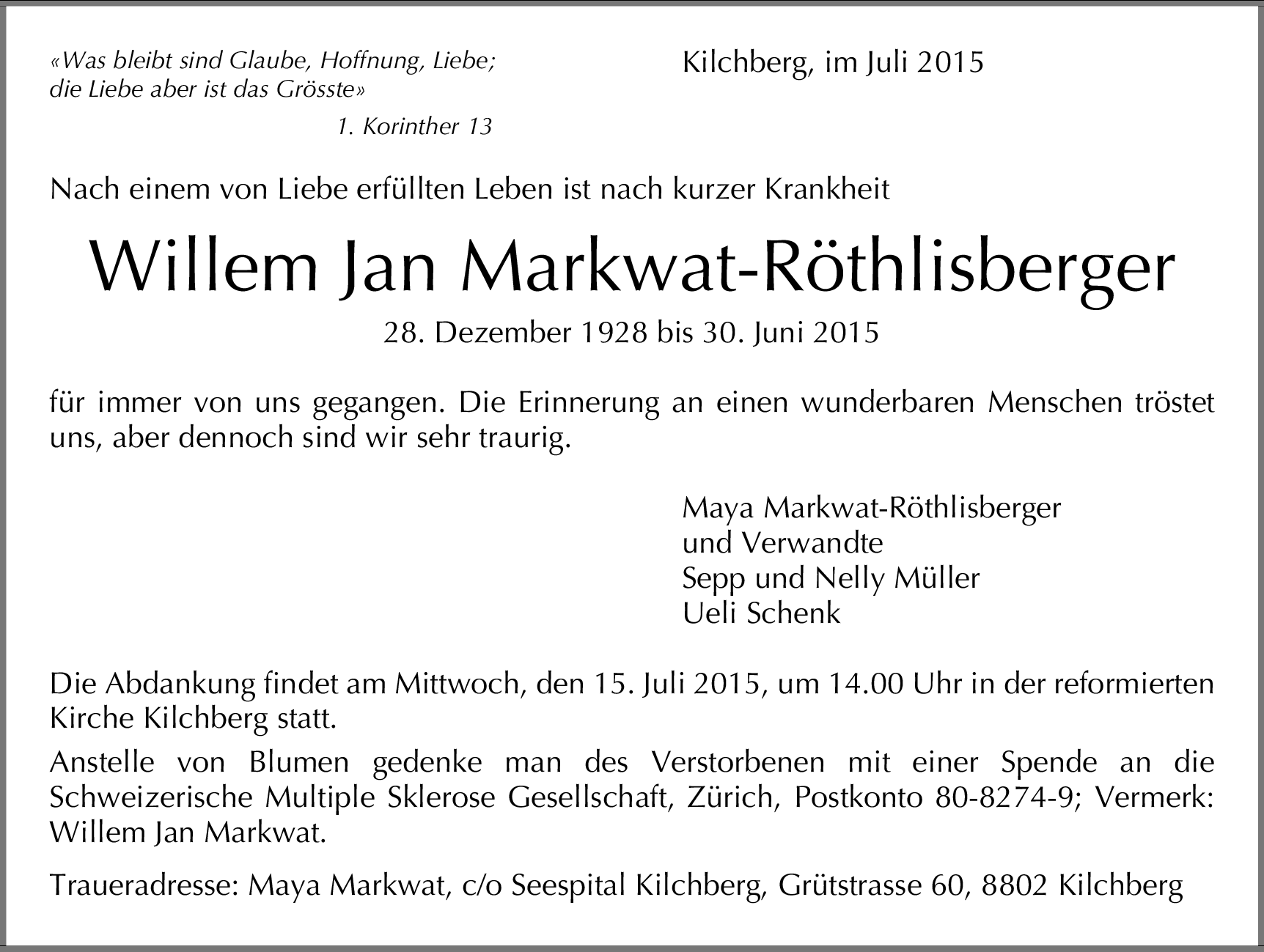 «Was bleibt sind Glaube, Hoffnung, Liebe; die Liebe aber ist das Grösste»

1. Korinther 13

Kilchberg, im Juli 2015

Nach einem von Liebe erfüllten Leben ist nach kurzer Krankheit

Willem Jan Markwat-Röthlisberger

28. Dezember 1928 bis 30. Juni 2015

für immer von uns gegangen. Die Erinnerung an einen wunderbaren Menschen tröstet uns, aber dennoch sind wir sehr traurig.

Maya Markwat-Röthlisberger
und Verwandte
Sepp und Nelly Müller
Ueli Schenk

Die Abdankung findet am Mittwoch, den 15. Juli 2015, um 14.00 Uhr in der reformierten Kirche Kilchberg statt.

Anstelle von Blumen gedenke man des Verstorbenen mit einer Spende an die Schweizerische Multiple Sklerose Gesellschaft, Zürich, Postkonto 80-8274-9; Vermerk: Willem Jan Markwat.

Traueradresse: Maya Markwat, c/o Seespital Kilchberg, Grütstrasse 60, 8802 Kilchberg